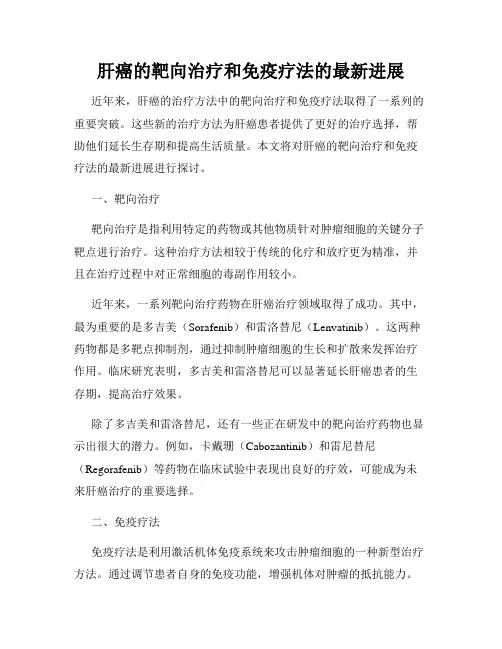 肝癌的靶向治疗和免疫疗法的最新进展

近年来，肝癌的治疗方法中的靶向治疗和免疫疗法取得了一系列的重要突破。这些新的治疗方法为肝癌患者提供了更好的治疗选择，帮助他们延长生存期和提高生活质量。本文将对肝癌的靶向治疗和免疫疗法的最新进展进行探讨。

一、靶向治疗

靶向治疗是指利用特定的药物或其他物质针对肿瘤细胞的关键分子靶点进行治疗。这种治疗方法相较于传统的化疗和放疗更为精准，并且在治疗过程中对正常细胞的毒副作用较小。

近年来，一系列靶向治疗药物在肝癌治疗领域取得了成功。其中，最为重要的是多吉美（Sorafenib）和雷洛替尼（Lenvatinib）。这两种药物都是多靶点抑制剂，通过抑制肿瘤细胞的生长和扩散来发挥治疗作用。临床研究表明，多吉美和雷洛替尼可以显著延长肝癌患者的生存期，提高治疗效果。

除了多吉美和雷洛替尼，还有一些正在研发中的靶向治疗药物也显示出很大的潜力。例如，卡戴珊（Cabozantinib）和雷尼替尼（Regorafenib）等药物在临床试验中表现出良好的疗效，可能成为未来肝癌治疗的重要选择。

二、免疫疗法

免疫疗法是利用激活机体免疫系统来攻击肿瘤细胞的一种新型治疗方法。通过调节患者自身的免疫功能，增强机体对肿瘤的抵抗能力。